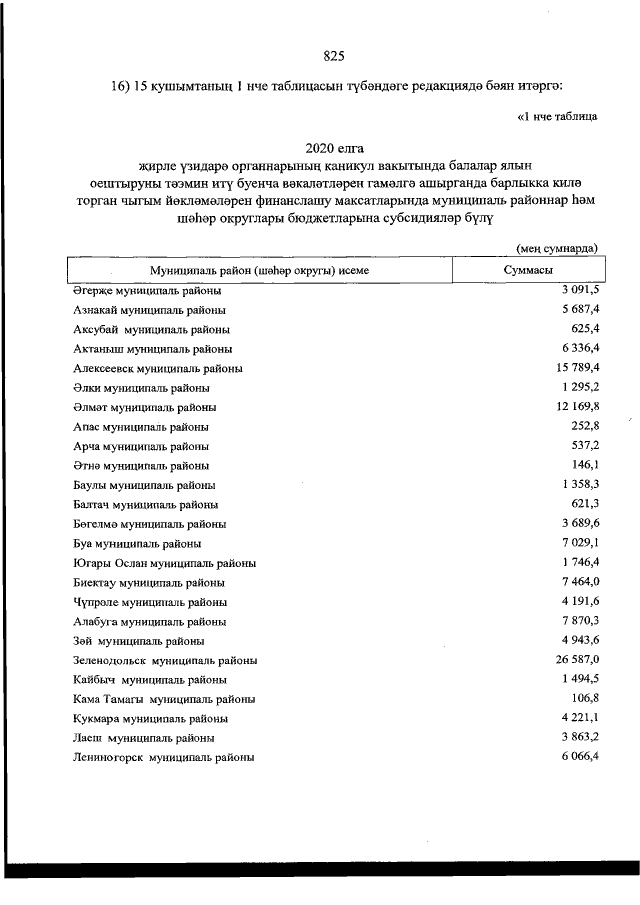 825

16) 15 кушымтаның 1 нче таблицасын түбәндәге редакциядә бәян итәргә:

«1 нче таблица

2020 елга
жирле үзидарә органнарының каникул вакытында балалар ялын оештыруны тәэмин итү буенча вәкаләтләрен гамәлгә ашырганда барлыкка килә торган чыгым йөкләмәләрен финанслашу максатларында муниципаль районнар һәм шәһәр округлары бюджетларына субсидияләр бүлү

(мең сумнарда)

| Муниципаль район (шәһәр округы) исеме | Суммасы |
|---|---|
| Әгерже муниципаль районы | 3 091,5 |
| Азнакай муниципаль районы | 5 687,4 |
| Аксубай муниципаль районы | 625,4 |
| Актаныш муниципаль районы | 6 336,4 |
| Алексеевск муниципаль районы | 15 789,4 |
| Әлки муниципаль районы | 1 295,2 |
| Әлмәт муниципаль районы | 12 169,8 |
| Апас муниципаль районы | 252,8 |
| Арча муниципаль районы | 537,2 |
| Әтнә муниципаль районы | 146,1 |
| Баулы муниципаль районы | 1 358,3 |
| Балтач муниципаль районы | 621,3 |
| Бөгелмә муниципаль районы | 3 689,6 |
| Буа муниципаль районы | 7 029,1 |
| Югары Ослан муниципаль районы | 1 746,4 |
| Биектау муниципаль районы | 7 464,0 |
| Чүпрәле муниципаль районы | 4 191,6 |
| Алабуга муниципаль районы | 7 870,3 |
| Зәй муниципаль районы | 4 943,6 |
| Зеленодольск муниципаль районы | 26 587,0 |
| Кайбыч муниципаль районы | 1 494,5 |
| Кама Тамагы муниципаль районы | 106,8 |
| Кукмара муниципаль районы | 4 221,1 |
| Лаеш муниципаль районы | 3 863,2 |
| Лениногорск муниципаль районы | 6 066,4 |